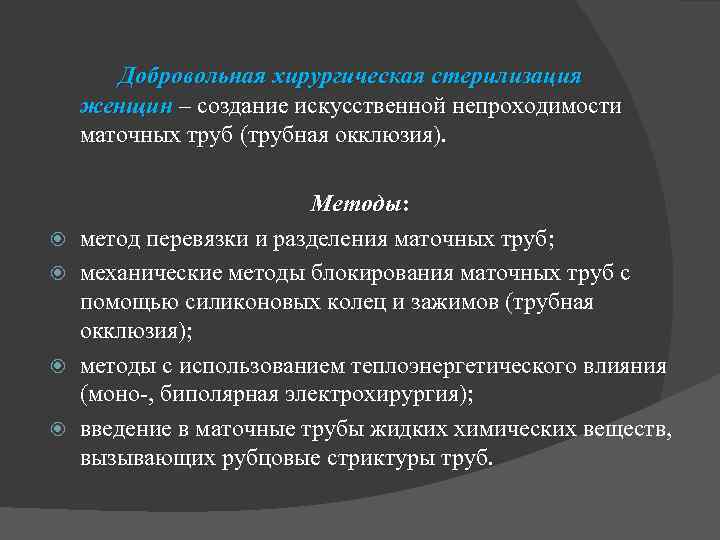 Добровольная хирургическая стерилизация женщин – создание искусственной непроходимости маточных труб (трубная окклюзия).

Методы:

метод перевязки и разделения маточных труб;

механические методы блокирования маточных труб с помощью силиконовых колец и зажимов (трубная окклюзия);

методы с использованием теплоэнергетического влияния (моно-, биполярная электрохирургия);

введение в маточные трубы жидких химических веществ, вызывающих рубцовые стриктуры труб.